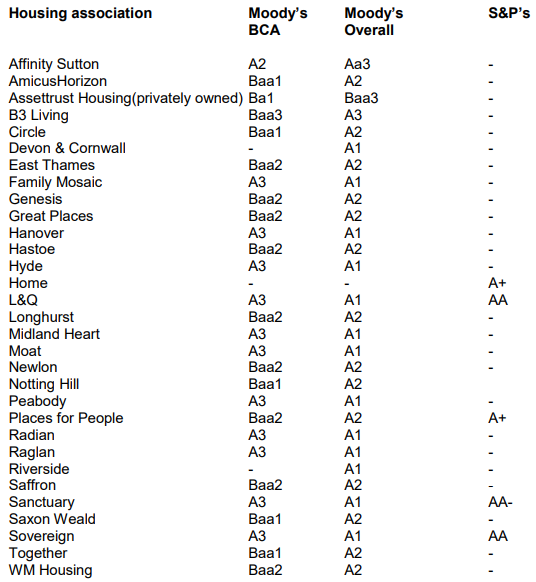 | Housing association | Moody's BCA | Moody's Overall | S&P's |
|---|---|---|---|
| Affinity Sutton | A2 | Aa3 | - |
| AmicusHorizon | Baa1 | A2 | - |
| Assettrust Housing(privately owned) | Ba1 | Baa3 | - |
| B3 Living | Baa3 | A3 | - |
| Circle | Baa1 | A2 | - |
| Devon & Cornwall | - | A1 | - |
| East Thames | Baa2 | A2 | - |
| Family Mosaic | A3 | A1 | - |
| Genesis | Baa2 | A2 | - |
| Great Places | Baa2 | A2 | - |
| Hanover | A3 | A1 | - |
| Hastoe | Baa2 | A2 | - |
| Hyde | A3 | A1 | - |
| Home | - | - | A+ |
| L&Q | A3 | A1 | AA |
| Longhurst | Baa2 | A2 | - |
| Midland Heart | A3 | A1 | - |
| Moat | A3 | A1 | - |
| Newlon | Baa2 | A2 | - |
| Notting Hill | Baa1 | A2 | |
| Peabody | A3 | A1 | - |
| Places for People | Baa2 | A2 | A+ |
| Radian | A3 | A1 | - |
| Raglan | A3 | A1 | - |
| Riverside | - | A1 | - |
| Saffron | Baa2 | A2 | - |
| Sanctuary | A3 | A1 | AA- |
| Saxon Weald | Baa1 | A2 | - |
| Sovereign | A3 | A1 | AA |
| Together | Baa1 | A2 | - |
| WM Housing | Baa2 | A2 | - |